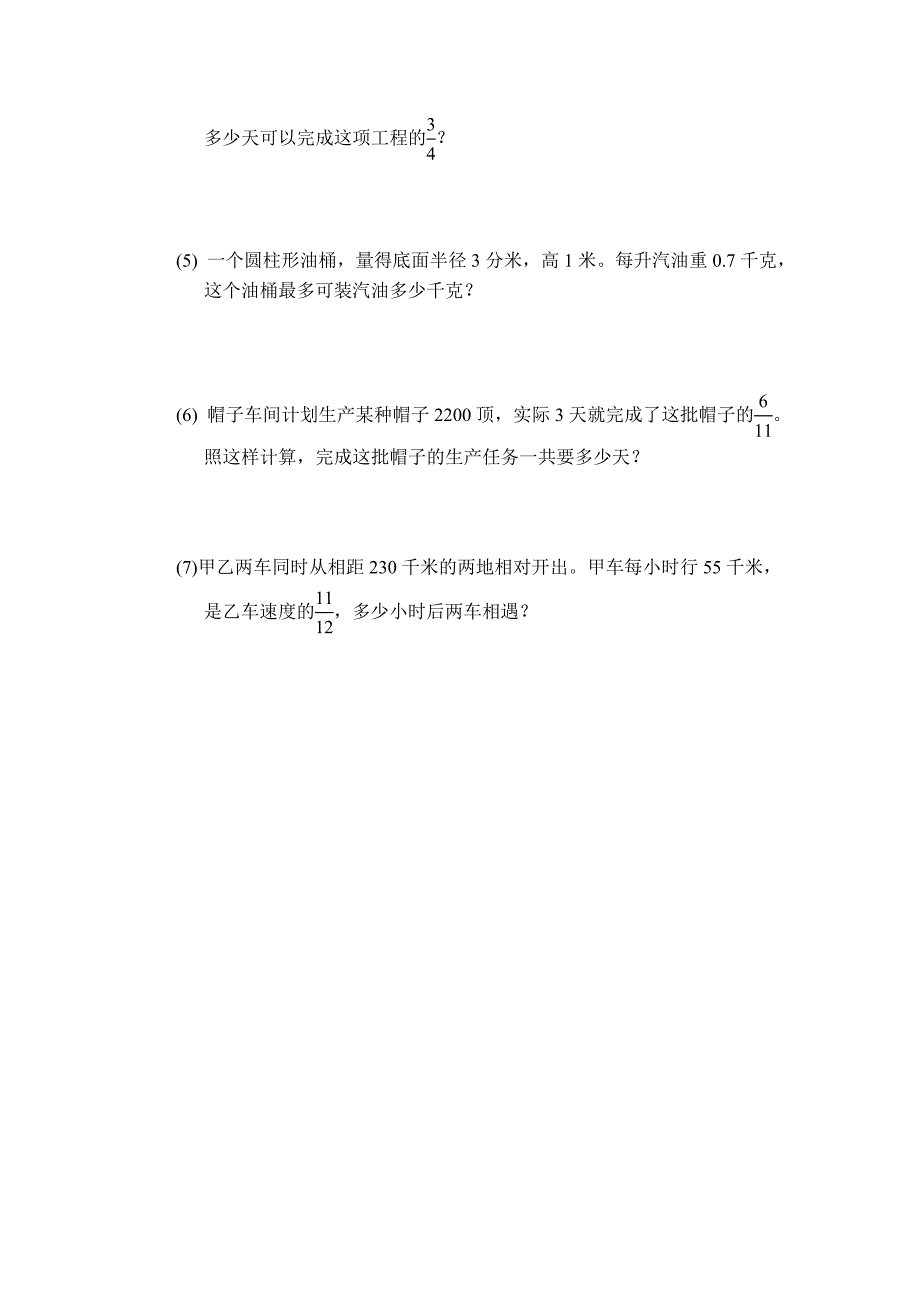 多少天可以完成这项工程的$\frac{3}{4}$？

(5) 一个圆柱形油桶，量得底面半径 3 分米，高 1 米。每升汽油重 0.7 千克，这个油桶最多可装汽油多少千克？

(6) 帽子车间计划生产某种帽子 2200 顶，实际 3 天就完成了这批帽子的$\frac{6}{11}$。照这样计算，完成这批帽子的生产任务一共要多少天？

(7)甲乙两车同时从相距 230 千米的两地相对开出。甲车每小时行 55 千米，是乙车速度的$\frac{11}{12}$，多少小时后两车相遇？